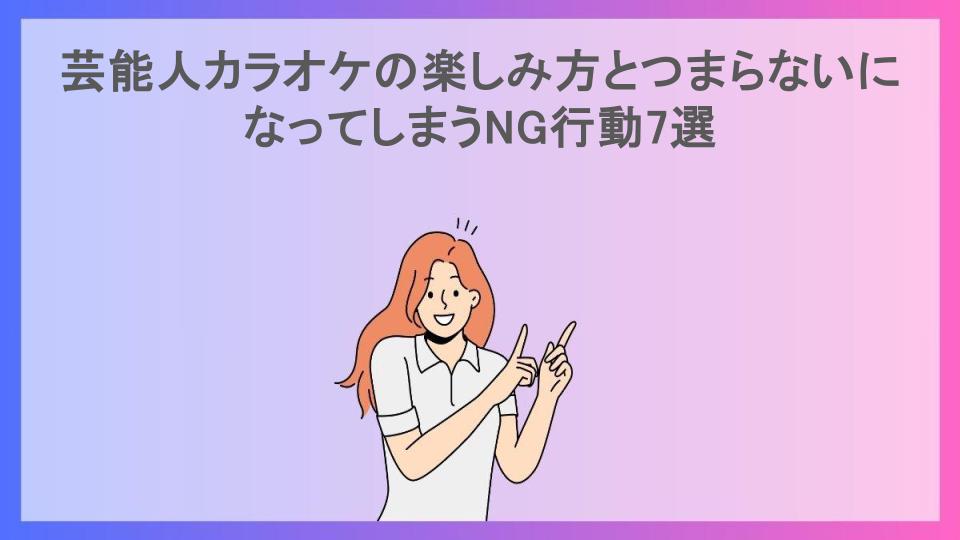 芸能人カラオケの楽しみ方とつまらないになってしまうNG行動7選